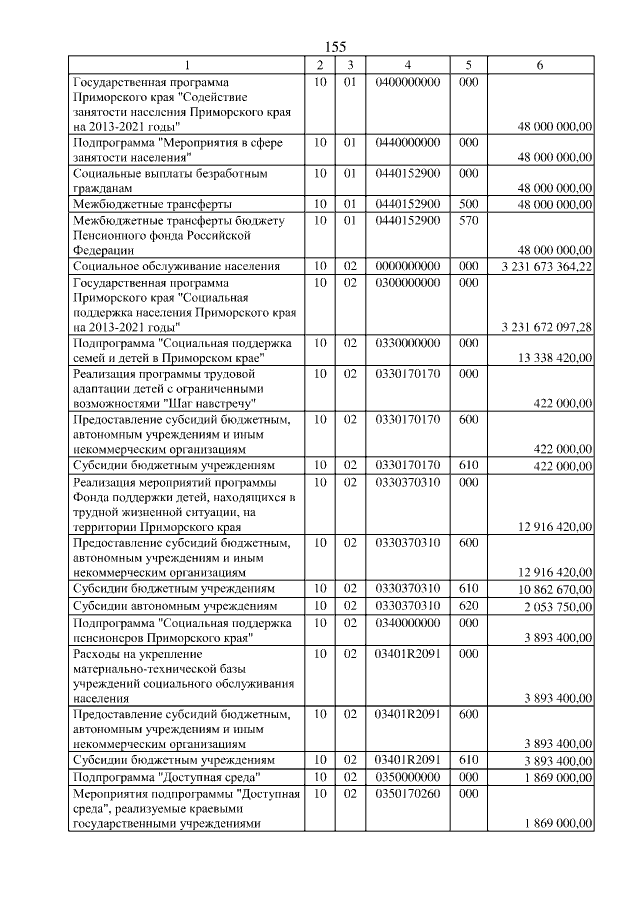 155

| 1 | 2 | 3 | 4 | 5 | 6 |
|---|---|---|---|---|---|
| Государственная программа Приморского края "Содействие занятости населения Приморского края на 2013-2021 годы" | 10 | 01 | 0400000000 | 000 | 48 000 000,00 |
| Подпрограмма "Мероприятия в сфере занятости населения" | 10 | 01 | 0440000000 | 000 | 48 000 000,00 |
| Социальные выплаты безработным гражданам | 10 | 01 | 0440152900 | 000 | 48 000 000,00 |
| Межбюджетные трансферты | 10 | 01 | 0440152900 | 500 | 48 000 000,00 |
| Межбюджетные трансферты бюджету Пенсионного фонда Российской Федерации | 10 | 01 | 0440152900 | 570 | 48 000 000,00 |
| Социальное обслуживание населения | 10 | 02 | 0000000000 | 000 | 3 231 673 364,22 |
| Государственная программа Приморского края "Социальная поддержка населения Приморского края на 2013-2021 годы" | 10 | 02 | 0300000000 | 000 | 3 231 672 097,28 |
| Подпрограмма "Социальная поддержка семей и детей в Приморском крае" | 10 | 02 | 0330000000 | 000 | 13 338 420,00 |
| Реализация программы трудовой адаптации детей с ограниченными возможностями "Шаг навстречу" | 10 | 02 | 0330170170 | 000 | 422 000,00 |
| Предоставление субсидий бюджетным, автономным учреждениям и иным некоммерческим организациям | 10 | 02 | 0330170170 | 600 | 422 000,00 |
| Субсидии бюджетным учреждениям | 10 | 02 | 0330170170 | 610 | 422 000,00 |
| Реализация мероприятий программы Фонда поддержки детей, находящихся в трудной жизненной ситуации, на территории Приморского края | 10 | 02 | 0330370310 | 000 | 12 916 420,00 |
| Предоставление субсидий бюджетным, автономным учреждениям и иным некоммерческим организациям | 10 | 02 | 0330370310 | 600 | 12 916 420,00 |
| Субсидии бюджетным учреждениям | 10 | 02 | 0330370310 | 610 | 10 862 670,00 |
| Субсидии автономным учреждениям | 10 | 02 | 0330370310 | 620 | 2 053 750,00 |
| Подпрограмма "Социальная поддержка пенсионеров Приморского края" | 10 | 02 | 0340000000 | 000 | 3 893 400,00 |
| Расходы на укрепление материально-технической базы учреждений социального обслуживания населения | 10 | 02 | 03401R2091 | 000 | 3 893 400,00 |
| Предоставление субсидий бюджетным, автономным учреждениям и иным некоммерческим организациям | 10 | 02 | 03401R2091 | 600 | 3 893 400,00 |
| Субсидии бюджетным учреждениям | 10 | 02 | 03401R2091 | 610 | 3 893 400,00 |
| Подпрограмма "Доступная среда" | 10 | 02 | 0350000000 | 000 | 1 869 000,00 |
| Мероприятия подпрограммы "Доступная среда", реализуемые краевыми государственными учреждениями | 10 | 02 | 0350170260 | 000 | 1 869 000,00 |